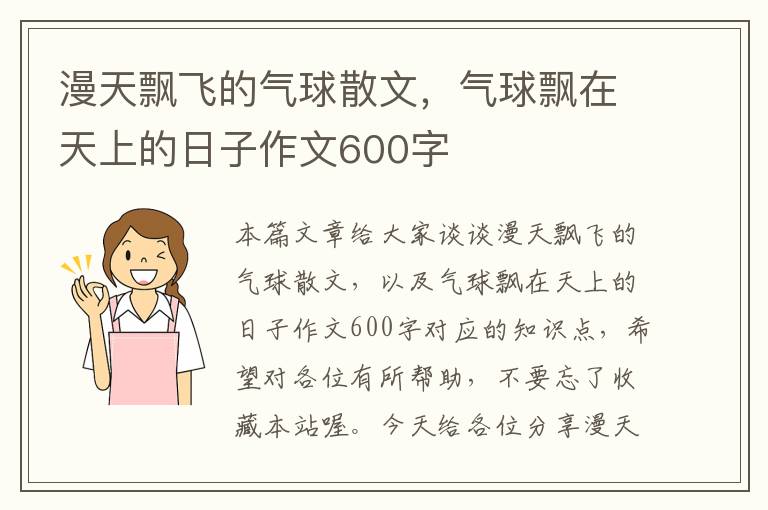 漫天飘飞的气球散文，气球飘在天上的日子作文600字

本篇文章给大家谈谈漫天飘飞的气球散文，以及气球飘在天上的日子作文600字对应的知识点，希望对各位有所帮助，不要忘了收藏本站喔。今天给各位分享漫天